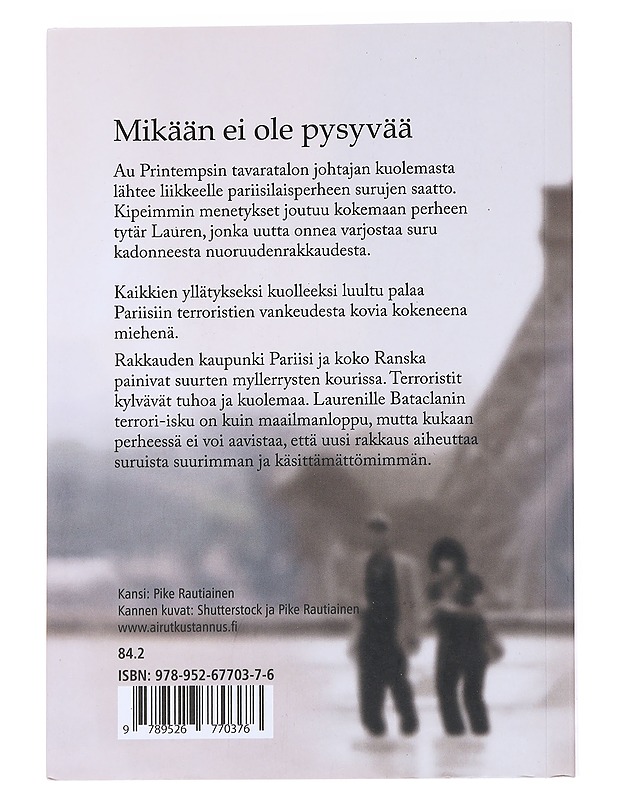 Mikään ei ole pysyvää

Au Printempsin tavaratalon johtajan kuolemasta lähtee liikkeelle pariisilaisperheen surujen saatto. Kipeimmin menetykset joutuu kokemaan perheen tytär Lauren, jonka uutta onnea varjostaa suru kadonneesta nuoruudenrakkaudesta.

Kaikkien yllätykseksi kuolleeksi luultu palaa Pariisiin terroristien vankeudesta kovia kokeneena miehenä.

Rakkauden kaupunki Pariisi ja koko Ranska painivat suurten myllerrysten kourissa. Terroristit kylvävät tuhoa ja kuolemaa. Laurenille Bataclanin terrori-isku on kuin maailmanloppu, mutta kukaan perheessä ei voi aavistaa, että uusi rakkaus aiheuttaa suruista suurimman ja käsittämättömimmän.

Kansi: Pike Rautiainen
Kannen kuvat: Shutterstock ja Pike Rautiainen
www.airutkustannus.fi

84.2

ISBN: 978-952-67703-7-6

9 789526 770376